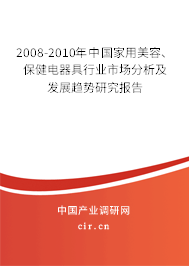 2008-2010年中国家用美容、保健电器具行业市场分析及发展趋势研究报告

中国产业调研网

cir.cn